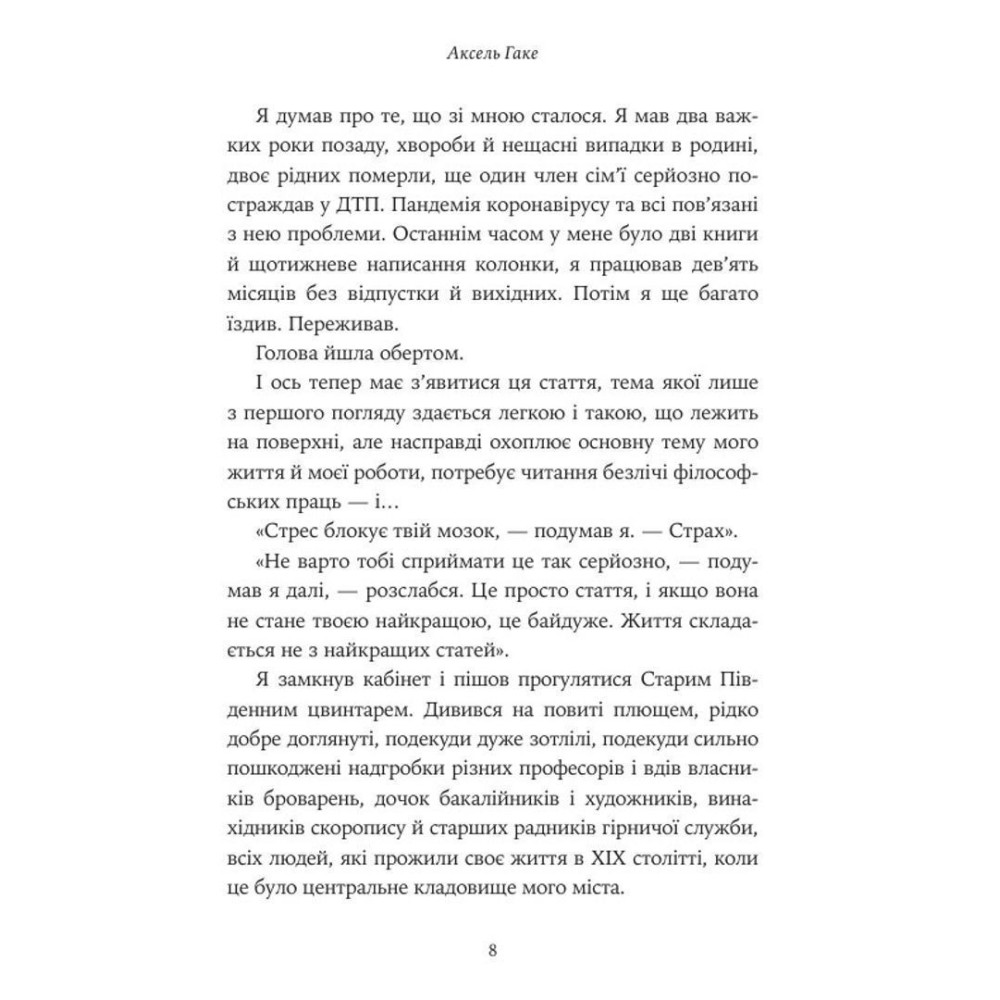 Аксель Гаке

Я думав про те, що зі мною сталося. Я мав два важких роки позаду, хвороби й нещасні випадки в родині, двоє рідних померли, ще один член сім'ї серйозно постраждав у ДТП. Пандемія коронавірусу та всі пов'язані з нею проблеми. Останнім часом у мене було дві книги й щотижневе написання колонки, я працював дев'ять місяців без відпустки й вихідних. Потім я ще багато їздив. Переживав.

Голова йшла обертом.

І ось тепер має з'явитися ця стаття, тема якої лише з першого погляду здається легкою і такою, що лежить на поверхні, але насправді охоплює основну тему мого життя й моєї роботи, потребує читання безлічі філософських праць — і…

«Стрес блокує твій мозок, — подумав я. — Страх».

«Не варто тобі сприймати це так серйозно, — подумав я далі, — розслабся. Це просто стаття, і якщо вона не стане твоєю найкращою, це байдуже. Життя складається не з найкращих статей».

Я замкнув кабінет і пішов прогулятися Старим Південним цвинтарем. Дивився на повиті плющем, рідко добре доглянуті, подекуди дуже зотлілі, подекуди сильно пошкоджені надгробки різних професорів і вдів власників броварень, дочок бакалійників і художників, винахідників скоропису й старших радників гірничої служби, всіх людей, які прожили своє життя в XIX столітті, коли це було центральне кладовище мого міста.

8